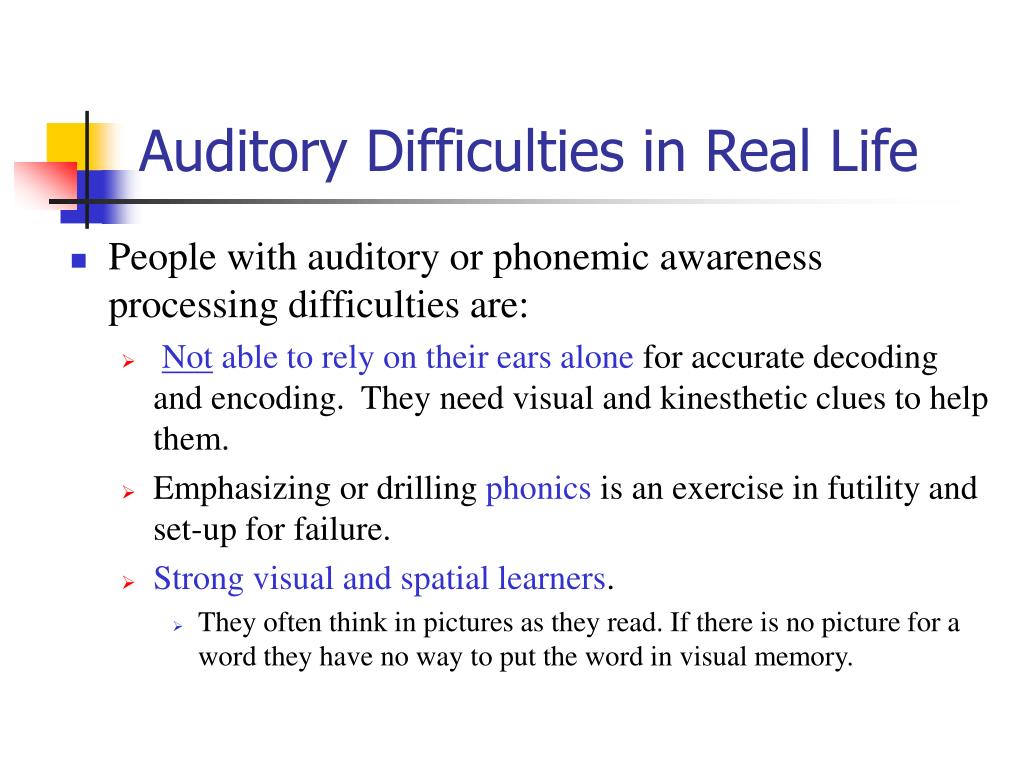 Auditory Difficulties in Real Life

People with auditory or phonemic awareness processing difficulties are:

Not able to rely on their ears alone for accurate decoding and encoding. They need visual and kinesthetic clues to help them.

Emphasizing or drilling phonics is an exercise in futility and set-up for failure.

Strong visual and spatial learners.

They often think in pictures as they read. If there is no picture for a word they have no way to put the word in visual memory.